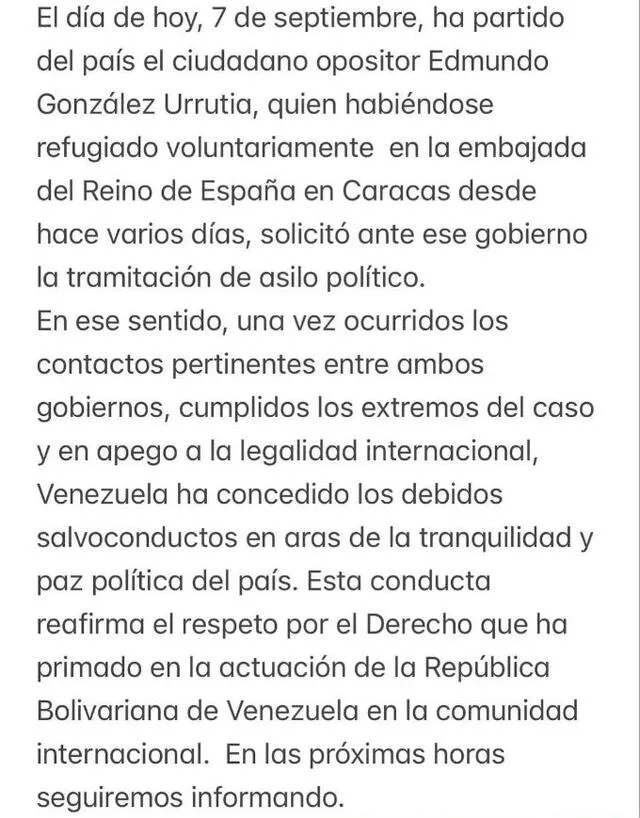 El día de hoy, 7 de septiembre, ha partido del país el ciudadano opositor Edmundo González Urrutia, quien habiéndose refugiado voluntariamente en la embajada del Reino de España en Caracas desde hace varios días, solicitó ante ese gobierno la tramitación de asilo político.
En ese sentido, una vez ocurridos los contactos pertinentes entre ambos gobiernos, cumplidos los extremos del caso y en apego a la legalidad internacional, Venezuela ha concedido los debidos salvoconductos en aras de la tranquilidad y paz política del país. Esta conducta reafirma el respeto por el Derecho que ha primado en la actuación de la República Bolivariana de Venezuela en la comunidad internacional. En las próximas horas seguiremos informando.